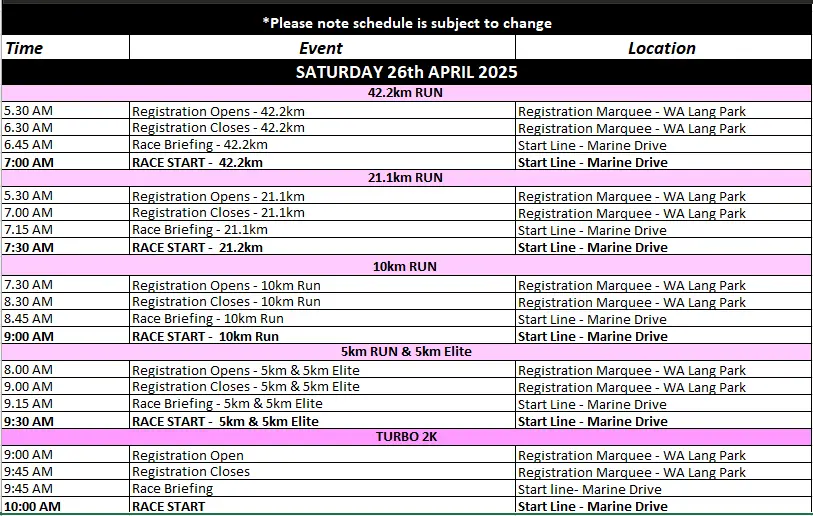 *Please note schedule is subject to change

| Time | Event | Location |
|---|---|---|
| SATURDAY 26th APRIL 2025 | | |
| 42.2km RUN | | |
| 5.30 AM | Registration Opens - 42.2km | Registration Marquee - WA Lang Park |
| 6.30 AM | Registration Closes - 42.2km | Registration Marquee - WA Lang Park |
| 6.45 AM | Race Briefing - 42.2km | Start Line - Marine Drive |
| 7:00 AM | RACE START - 42.2km | Start Line - Marine Drive |
| 21.1km RUN | | |
| 5.30 AM | Registration Opens - 21.1km | Registration Marquee - WA Lang Park |
| 7.00 AM | Registration Closes - 21.1km | Registration Marquee - WA Lang Park |
| 7.15 AM | Race Briefing - 21.1km | Start Line - Marine Drive |
| 7:30 AM | RACE START - 21.2km | Start Line - Marine Drive |
| 10km RUN | | |
| 7.30 AM | Registration Opens - 10km Run | Registration Marquee - WA Lang Park |
| 8.30 AM | Registration Closes - 10km Run | Registration Marquee - WA Lang Park |
| 8.45 AM | Race Briefing - 10km Run | Start Line - Marine Drive |
| 9:00 AM | RACE START - 10km Run | Start Line - Marine Drive |
| 5km RUN & 5km Elite | | |
| 8.00 AM | Registration Opens - 5km & 5km Elite | Registration Marquee - WA Lang Park |
| 9.00 AM | Registration Closes - 5km & 5km Elite | Registration Marquee - WA Lang Park |
| 9.15 AM | Race Briefing - 5km & 5km Elite | Start Line - Marine Drive |
| 9:30 AM | RACE START - 5km & 5km Elite | Start Line - Marine Drive |
| TURBO 2K | | |
| 9:00 AM | Registration Open | Registration Marquee - WA Lang Park |
| 9:45 AM | Registration Closes | Registration Marquee - WA Lang Park |
| 9:45 AM | Race Briefing | Start line- Marine Drive |
| 10:00 AM | RACE START | Start Line - Marine Drive |